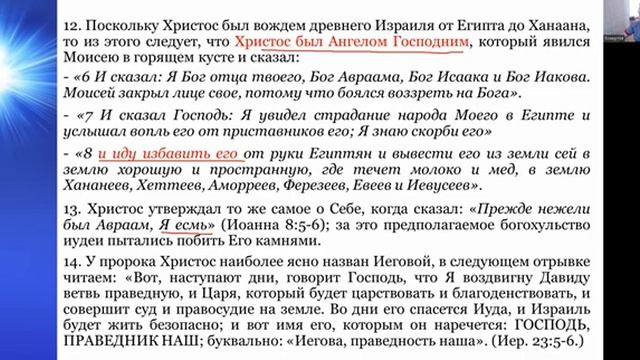 12. Поскольку Христос был вождем древнего Израиля от Египта до Ханаана, то из этого следует, что Христос был Ангелом Господним, который явился Моисею в горящем кусте и сказал:

- «6 И сказал: Я Бог отца твоего, Бог Авраама, Бог Исаака и Бог Иакова. Моисей закрыл лице свое, потому что боялся воззреть на Бога».

- «7 И сказал Господь: Я увидел страдание народа Моего в Египте и услышал вопль его от приставников его; Я знаю скорби его»

- «8 и иду избавить его от руки Египтян и вывести его из земли сей в землю хорошую и пространную, где течет молоко и мед, в землю Хананеев, Хеттеев, Аморреев, Ферезеев, Евеев и Иевусеев».

13. Христос утверждал то же самое о Себе, когда сказал: «Прежде нежели был Авраам, Я есмь» (Иоанна 8:5-6); за это предполагаемое богохульство иудеи пытались побить Его камнями.

14. У пророка Христос наиболее ясно назван Иеговой, в следующем отрывке читаем: «Вот, наступают дни, говорит Господь, что Я воздвигну Давиду ветвь праведную, и Царя, который будет царствовать и благоденствовать, и совершит суд и правосудие на земле. Во дни его спасется Иуда, и Израиль будет жить безопасно; и вот имя его, которым он наречется: ГОСПОДЬ, ПРАВЕДНИК НАШ; буквально: «Иегова, праведность наша». (Иер. 23:5-6.)